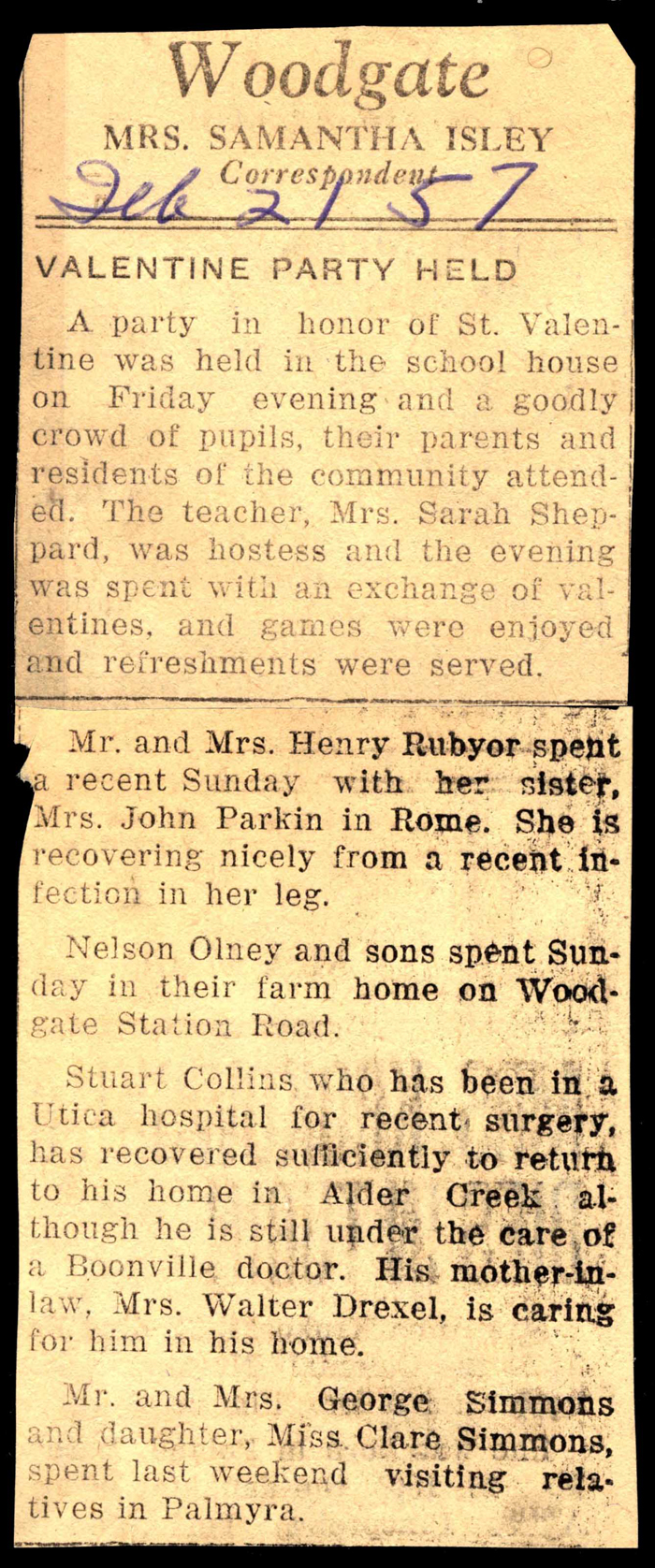 Woodgate
MRS. SAMANTHA ISLEY
Correspondent
Feb 21 57

VALENTINE PARTY HELD

A party in honor of St. Valentine was held in the school house on Friday evening and a goodly crowd of pupils, their parents and residents of the community attended. The teacher, Mrs. Sarah Sheppard, was hostess and the evening was spent with an exchange of valentines, and games were enjoyed and refreshments were served.

Mr. and Mrs. Henry Rubyor spent a recent Sunday with her sister, Mrs. John Parkin in Rome. She is recovering nicely from a recent infection in her leg.

Nelson Olney and sons spent Sunday in their farm home on Woodgate Station Road.

Stuart Collins who has been in a Utica hospital for recent surgery, has recovered sufficiently to return to his home in Alder Creek although he is still under the care of a Boonville doctor. His mother-in-law, Mrs. Walter Drexel, is caring for him in his home.

Mr. and Mrs. George Simmons and daughter, Miss Clare Simmons, spent last weekend visiting relatives in Palmyra.